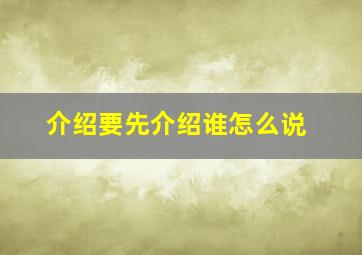 介绍要先介绍谁怎么说